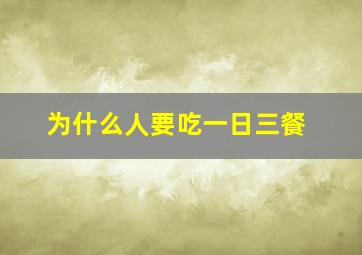 为什么人要吃一日三餐